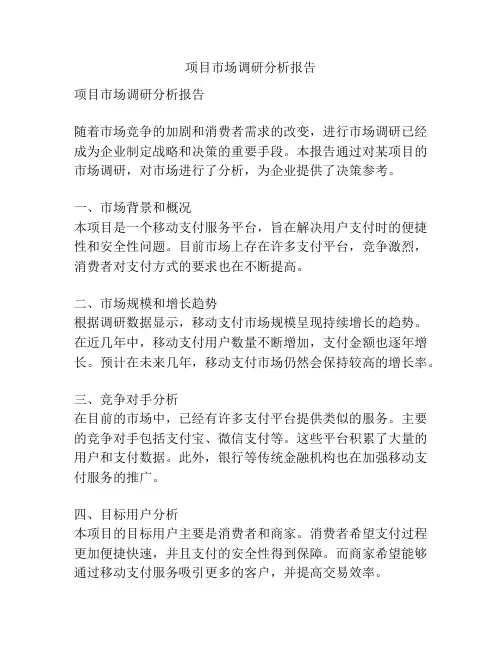 项目市场调研分析报告

项目市场调研分析报告

随着市场竞争的加剧和消费者需求的改变，进行市场调研已经成为企业制定战略和决策的重要手段。本报告通过对某项目的市场调研，对市场进行了分析，为企业提供了决策参考。

一、市场背景和概况
本项目是一个移动支付服务平台，旨在解决用户支付时的便捷性和安全性问题。目前市场上存在许多支付平台，竞争激烈，消费者对支付方式的要求也在不断提高。

二、市场规模和增长趋势
根据调研数据显示，移动支付市场规模呈现持续增长的趋势。在近几年中，移动支付用户数量不断增加，支付金额也逐年增长。预计在未来几年，移动支付市场仍然会保持较高的增长率。

三、竞争对手分析
在目前的市场中，已经有许多支付平台提供类似的服务。主要的竞争对手包括支付宝、微信支付等。这些平台积累了大量的用户和支付数据。此外，银行等传统金融机构也在加强移动支付服务的推广。

四、目标用户分析
本项目的目标用户主要是消费者和商家。消费者希望支付过程更加便捷快速，并且支付的安全性得到保障。而商家希望能够通过移动支付服务吸引更多的客户，并提高交易效率。